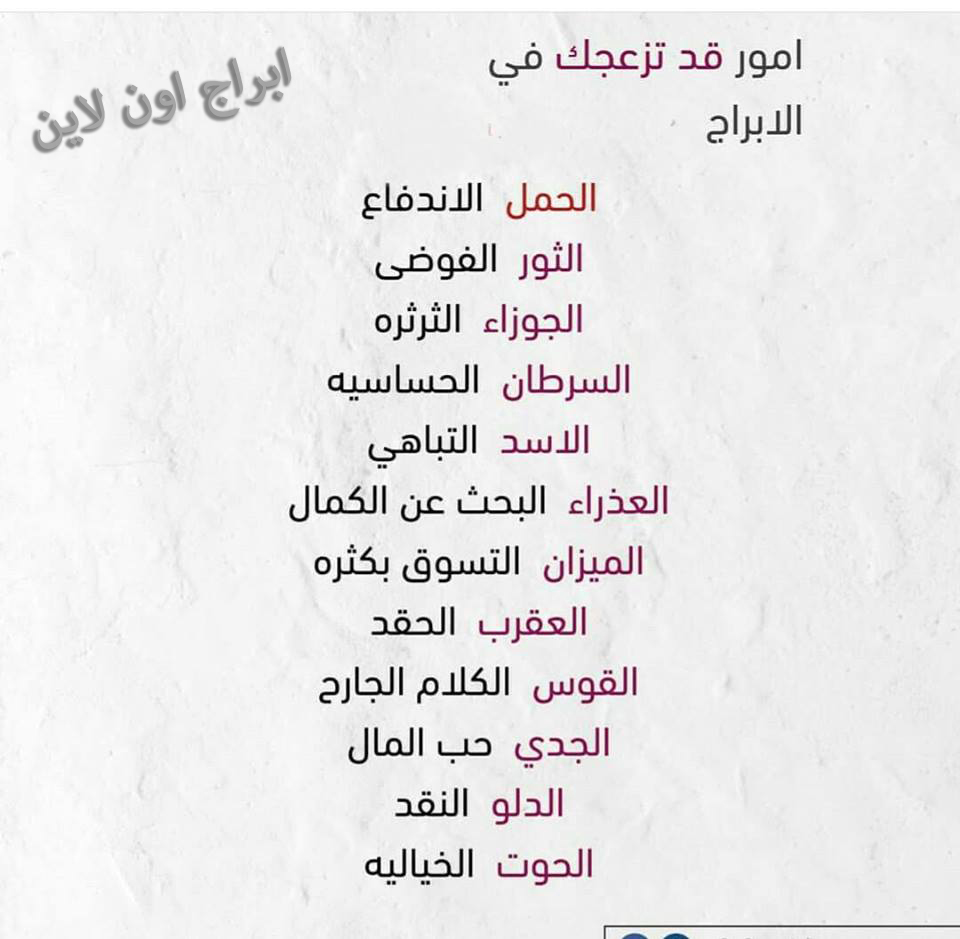 امور قد تزعجك في الابراج

ابراج اون لاين

الحمل الاندفاع
الثور الفوضى
الجوزاء الثرثره
السرطان الحساسيه
الاسد التباهي
العذراء البحث عن الكمال
الميزان التسوق بكثره
العقرب الحقد
القوس الكلام الجارح
الجدي حب المال
الدلو النقد
الحوت الخياليه